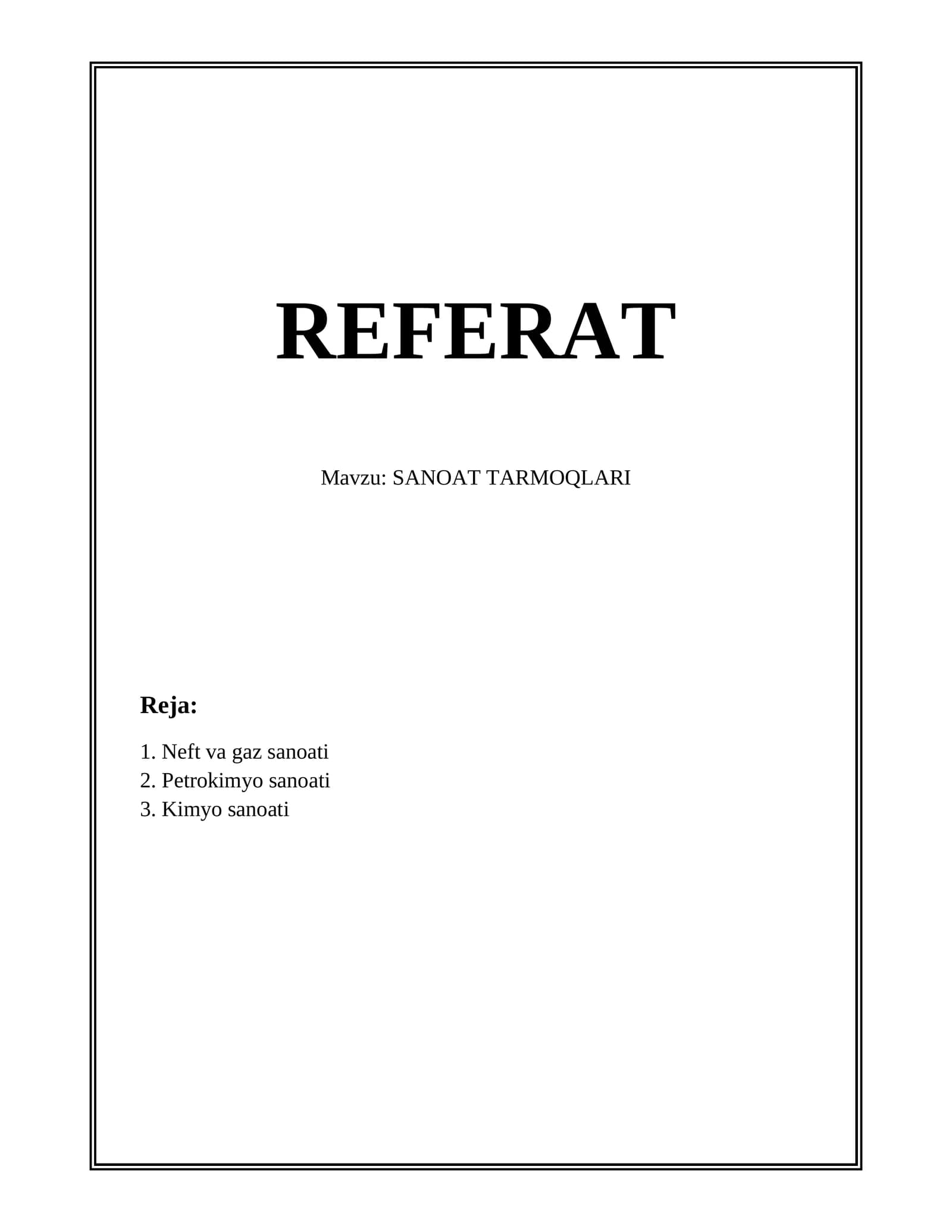 REFERAT

Mavzu: SANOAT TARMOQLARI

Reja:

1. Neft va gaz sanoati
2. Petrokimyo sanoati
3. Kimyo sanoati